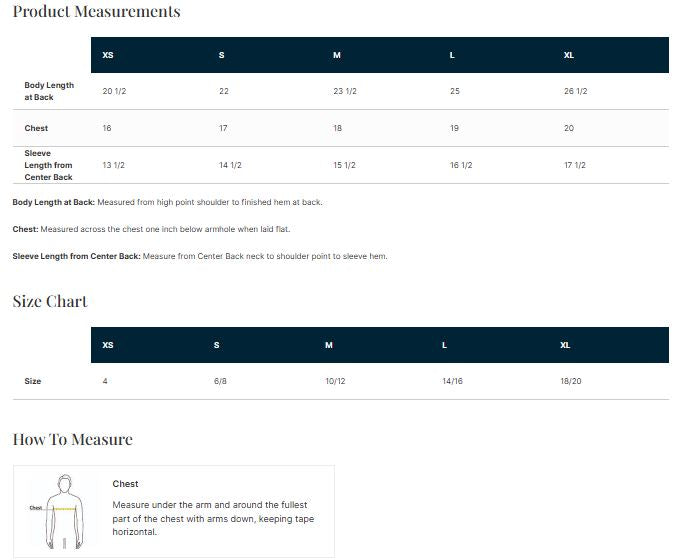 Product Measurements

| | XS | S | M | L | XL |
|---|---|---|---|---|---|
| Body Length at Back | 20 1/2 | 22 | 23 1/2 | 25 | 26 1/2 |
| Chest | 16 | 17 | 18 | 19 | 20 |
| Sleeve Length from Center Back | 13 1/2 | 14 1/2 | 15 1/2 | 16 1/2 | 17 1/2 |

Body Length at Back: Measured from high point shoulder to finished hem at back.

Chest: Measured across the chest one inch below armhole when laid flat.

Sleeve Length from Center Back: Measure from Center Back neck to shoulder point to sleeve hem.

Size Chart

| | XS | S | M | L | XL |
|---|---|---|---|---|---|
| Size | 4 | 6/8 | 10/12 | 14/16 | 18/20 |

How To Measure

Chest

Chest

Measure under the arm and around the fullest part of the chest with arms down, keeping tape horizontal.